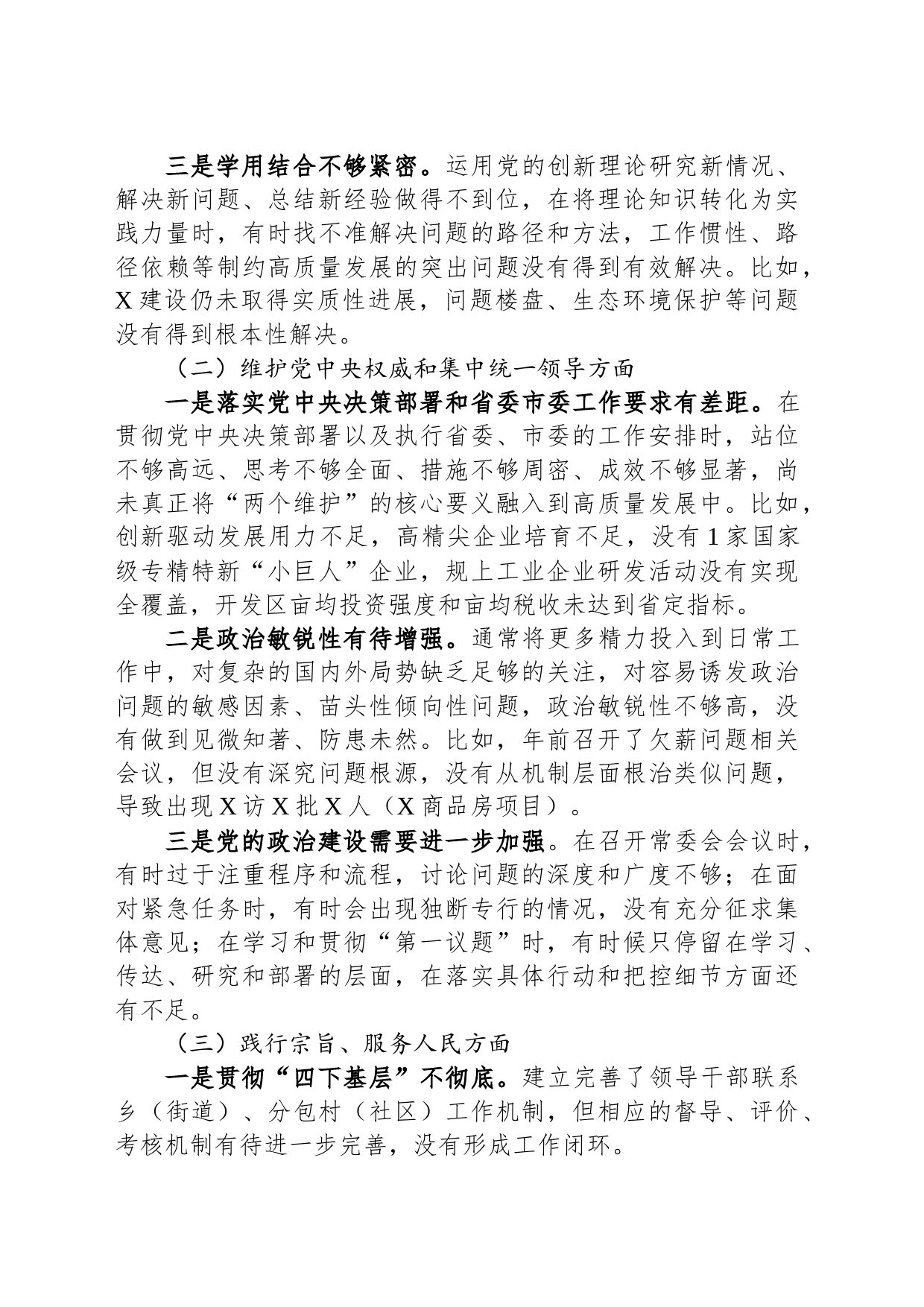 三是学用结合不够紧密。运用党的创新理论研究新情况、解决新问题、总结新经验做得不到位，在将理论知识转化为实践力量时，有时找不准解决问题的路径和方法，工作惯性、路径依赖等制约高质量发展的突出问题没有得到有效解决。比如，X建设仍未取得实质性进展，问题楼盘、生态环境保护等问题没有得到根本性解决。

（二）维护党中央权威和集中统一领导方面

一是落实党中央决策部署和省委市委工作要求有差距。在贯彻党中央决策部署以及执行省委、市委的工作安排时，站位不够高远、思考不够全面、措施不够周密、成效不够显著，尚未真正将“两个维护”的核心要义融入到高质量发展中。比如，创新驱动发展用力不足，高精尖企业培育不足，没有1家国家级专精特新“小巨人”企业，规上工业企业研发活动没有实现全覆盖，开发区亩均投资强度和亩均税收未达到省定指标。

二是政治敏锐性有待增强。通常将更多精力投入到日常工作中，对复杂的国内外局势缺乏足够的关注，对容易诱发政治问题的敏感因素、苗头性倾向性问题，政治敏锐性不够高，没有做到见微知著、防患未然。比如，年前召开了欠薪问题相关会议，但没有深究问题根源，没有从机制层面根治类似问题，导致出现X访X批X人（X商品房项目）。

三是党的政治建设需要进一步加强。在召开常委会会议时，有时过于注重程序和流程，讨论问题的深度和广度不够；在面对紧急任务时，有时会出现独断专行的情况，没有充分征求集体意见；在学习和贯彻“第一议题”时，有时候只停留在学习、传达、研究和部署的层面，在落实具体行动和把控细节方面还有不足。

（三）践行宗旨、服务人民方面

一是贯彻“四下基层”不彻底。建立完善了领导干部联系乡（街道）、分包村（社区）工作机制，但相应的督导、评价、考核机制有待进一步完善，没有形成工作闭环。